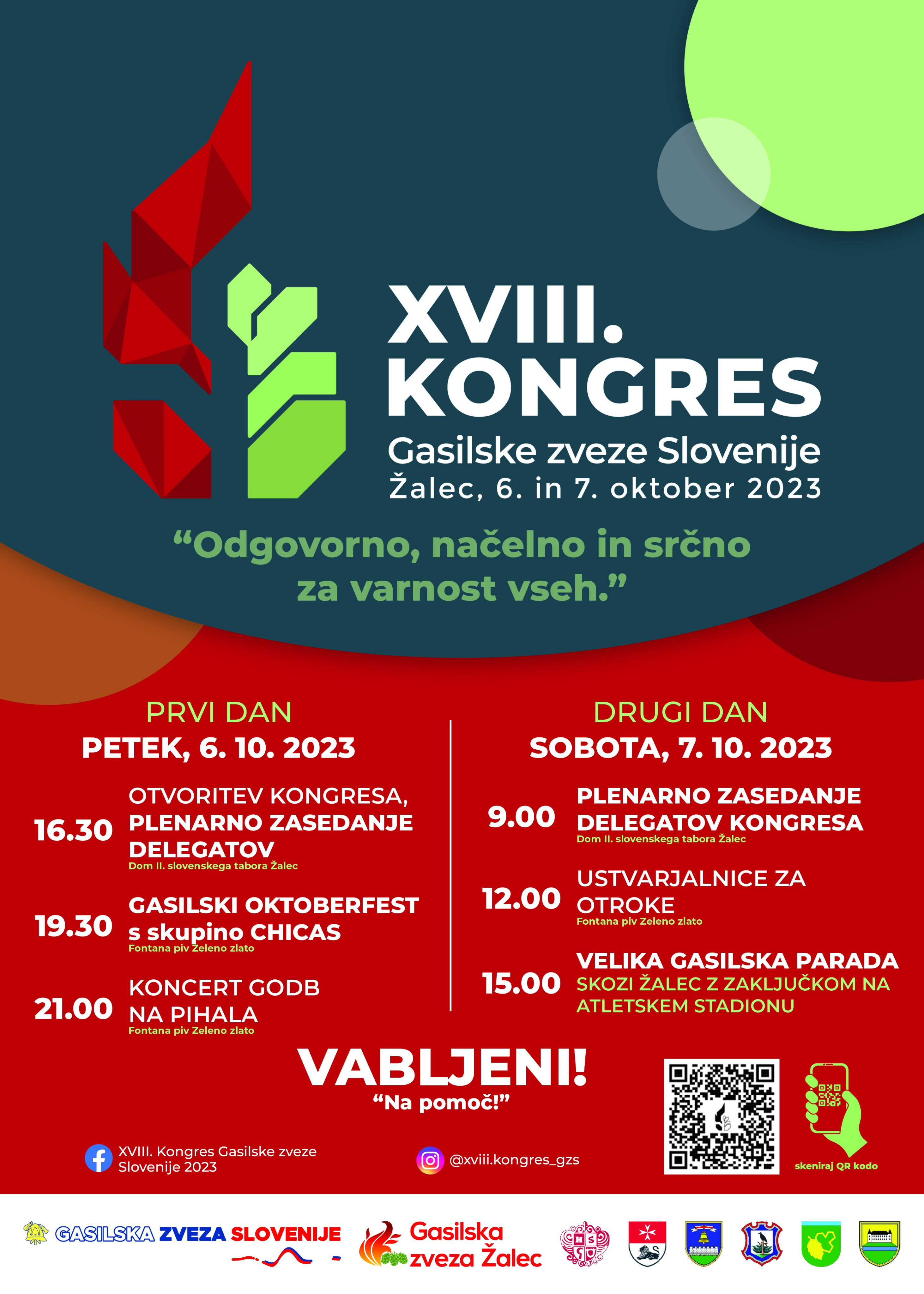 XVIII.
KONGRES
Gasilske zveze Slovenije
Žalec, 6. in 7. oktober 2023

“Odgovorno, načelno in srčno za varnost vseh.”

PRVI DAN
PETEK, 6. 10. 2023

16.30 OTVORITEV KONGRESA, PLENARNO ZASEDANJE DELEGATOV
Dom II. slovenskega tabora Žalec

19.30 GASILSKI OKTOBERFEST s skupino CHICAS
Fontana piv Zeleno zlato

21.00 KONCERT GODB NA PIHALA
Fontana piv Zeleno zlato

DRUGI DAN
SOBOTA, 7. 10. 2023

9.00 PLENARNO ZASEDANJE DELEGATOV KONGRESA
Dom II. slovenskega tabora Žalec

12.00 USTVARJALNICE ZA OTROKE
Fontana piv Zeleno zlato

15.00 VELIKA GASILSKA PARADA
SKOZI ŽALEC Z ZAKLJUČKOM NA ATLETSKEM STADIONU

VABLJENI!
“Na pomoč!”

XVIII. Kongres Gasilske zveze Slovenije 2023

@xviii.kongres_gzs

skeniraj QR kodo

GASILSKA ZVEZA SLOVENIJE

Gasilska zveza Žalec